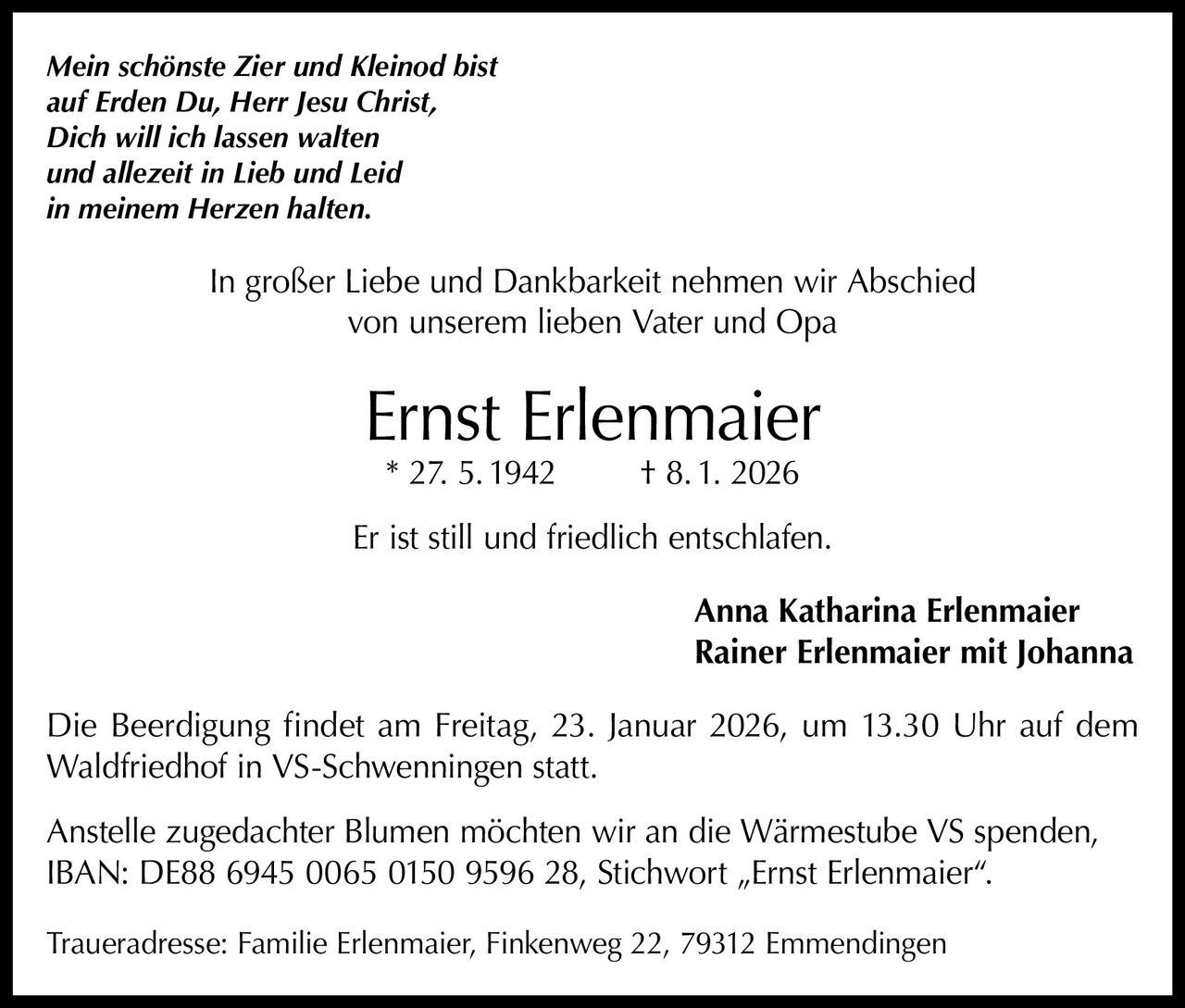 Mein schönste Zier und Kleinod bist
auf Erden Du, Herr Jesu Christ,
Dich will ich lassen walten
und allezeit in Lieb und Leid
in meinem Herzen halten.

In großer Liebe und Dankbarkeit nehmen wir Abschied
von unserem lieben Vater und Opa

Ernst Erlenmaier

* 27. 5. 1942 † 8. 1. 2026

Er ist still und friedlich entschlafen.

Anna Katharina Erlenmaier
Rainer Erlenmaier mit Johanna

Die Beerdigung findet am Freitag, 23. Januar 2026, um 13.30 Uhr auf dem Waldfriedhof in VS-Schwenningen statt.

Anstelle zugedachter Blumen möchten wir an die Wärmestube VS spenden, IBAN: DE88 6945 0065 0150 9596 28, Stichwort „Ernst Erlenmaier“.

Traueradresse: Familie Erlenmaier, Finkenweg 22, 79312 Emmendingen